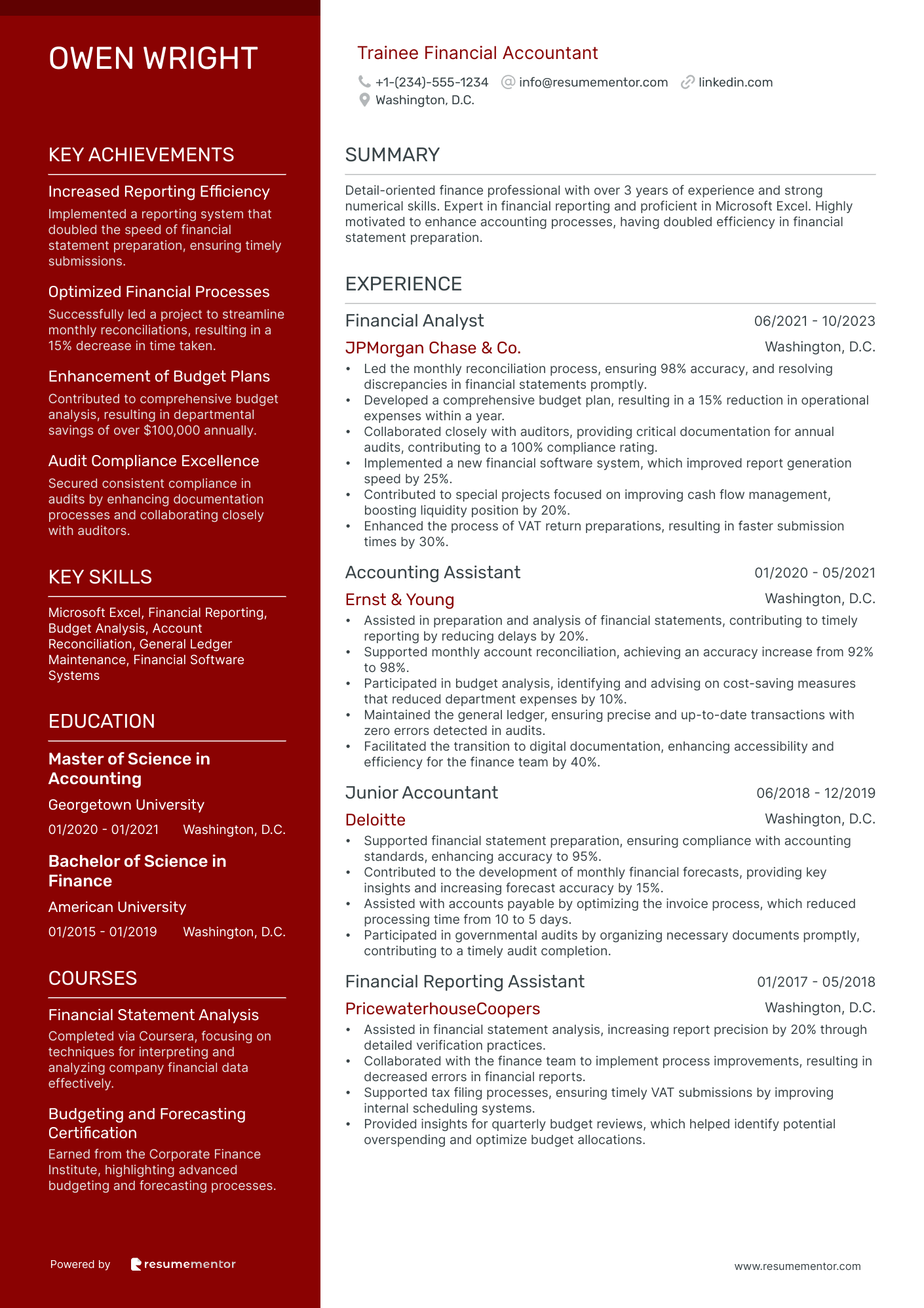 OWEN WRIGHT

KEY ACHIEVEMENTS

Increased Reporting Efficiency
Implemented a reporting system that doubled the speed of financial statement preparation, ensuring timely submissions.

Optimized Financial Processes
Successfully led a project to streamline monthly reconciliations, resulting in a 15% decrease in time taken.

Enhancement of Budget Plans
Contributed to comprehensive budget analysis, resulting in departmental savings of over $100,000 annually.

Audit Compliance Excellence
Secured consistent compliance in audits by enhancing documentation processes and collaborating closely with auditors.

KEY SKILLS

Microsoft Excel, Financial Reporting, Budget Analysis, Account Reconciliation, General Ledger Maintenance, Financial Software Systems

EDUCATION

Master of Science in Accounting
Georgetown University
01/2020 - 01/2021 Washington, D.C.

Bachelor of Science in Finance
American University
01/2015 - 01/2019 Washington, D.C.

COURSES

Financial Statement Analysis
Completed via Coursera, focusing on techniques for interpreting and analyzing company financial data effectively.

Budgeting and Forecasting Certification
Earned from the Corporate Finance Institute, highlighting advanced budgeting and forecasting processes.

Powered by resumementor

Trainee Financial Accountant

+1-(234)-555-1234 info@resumementor.com linkedin.com
Washington, D.C.

SUMMARY

Detail-oriented finance professional with over 3 years of experience and strong numerical skills. Expert in financial reporting and proficient in Microsoft Excel. Highly motivated to enhance accounting processes, having doubled efficiency in financial statement preparation.

EXPERIENCE

Financial Analyst 06/2021 - 10/2023
JPMorgan Chase & Co. Washington, D.C.
• Led the monthly reconciliation process, ensuring 98% accuracy, and resolving discrepancies in financial statements promptly.
• Developed a comprehensive budget plan, resulting in a 15% reduction in operational expenses within a year.
• Collaborated closely with auditors, providing critical documentation for annual audits, contributing to a 100% compliance rating.
• Implemented a new financial software system, which improved report generation speed by 25%.
• Contributed to special projects focused on improving cash flow management, boosting liquidity position by 20%.
• Enhanced the process of VAT return preparations, resulting in faster submission times by 30%.

Accounting Assistant 01/2020 - 05/2021
Ernst & Young Washington, D.C.
• Assisted in preparation and analysis of financial statements, contributing to timely reporting by reducing delays by 20%.
• Supported monthly account reconciliation, achieving an accuracy increase from 92% to 98%.
• Participated in budget analysis, identifying and advising on cost-saving measures that reduced department expenses by 10%.
• Maintained the general ledger, ensuring precise and up-to-date transactions with zero errors detected in audits.
• Facilitated the transition to digital documentation, enhancing accessibility and efficiency for the finance team by 40%.

Junior Accountant 06/2018 - 12/2019
Deloitte Washington, D.C.
• Supported financial statement preparation, ensuring compliance with accounting standards, enhancing accuracy to 95%.
• Contributed to the development of monthly financial forecasts, providing key insights and increasing forecast accuracy by 15%.
• Assisted with accounts payable by optimizing the invoice process, which reduced processing time from 10 to 5 days.
• Participated in governmental audits by organizing necessary documents promptly, contributing to a timely audit completion.

Financial Reporting Assistant 01/2017 - 05/2018
PricewaterhouseCoopers Washington, D.C.
• Assisted in financial statement analysis, increasing report precision by 20% through detailed verification practices.
• Collaborated with the finance team to implement process improvements, resulting in decreased errors in financial reports.
• Supported tax filing processes, ensuring timely VAT submissions by improving internal scheduling systems.
• Provided insights for quarterly budget reviews, which helped identify potential overspending and optimize budget allocations.

www.resumementor.com